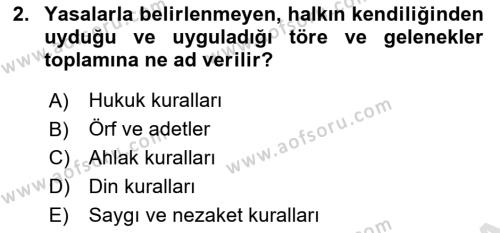 2. Yasalarla belirlenmeyen, halkın kendiliğinden uyduğu ve uyguladığı töre ve gelenekler toplamına ne ad verilir?

A) Hukuk kuralları
B) Örf ve adetler
C) Ahlak kuralları
D) Din kuralları
E) Saygı ve nezaket kuralları

www.aofsoru.com